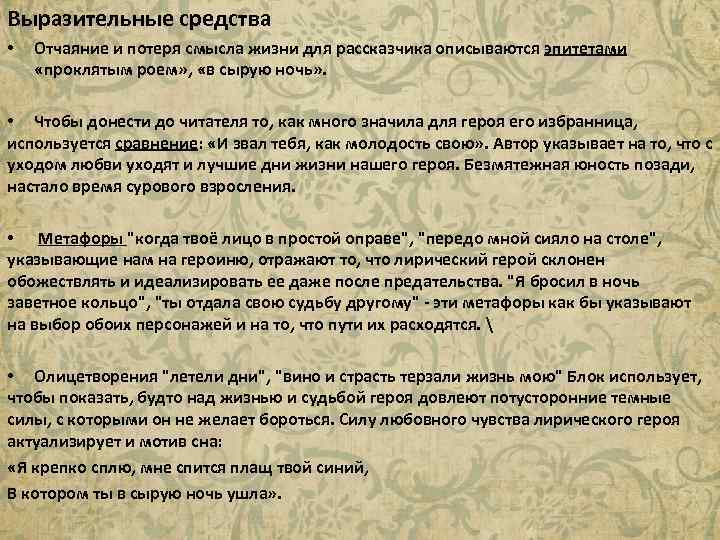 Выразительные средства

• Отчаяние и потеря смысла жизни для рассказчика описываются эпитетами «проклятым роем», «в сырую ночь».

• Чтобы донести до читателя то, как много значила для героя его избранница, используется сравнение: «И звал тебя, как молодость свою». Автор указывает на то, что с уходом любви уходят и лучшие дни жизни нашего героя. Безмятежная юность позади, настало время сурового взросления.

• Метафоры "когда твоё лицо в простой оправе", "передо мной сияло на столе", указывающие нам на героиню, отражают то, что лирический герой склонен обожествлять и идеализировать ее даже после предательства. "Я бросил в ночь заветное кольцо", "ты отдала свою судьбу другому" - эти метафоры как бы указывают на выбор обоих персонажей и на то, что пути их расходятся. \

• Олицетворения "летели дни", "вино и страсть терзали жизнь мою" Блок использует, чтобы показать, будто над жизнью и судьбой героя довлеют потусторонние темные силы, с которыми он не желает бороться. Силу любовного чувства лирического героя актуализирует и мотив сна:

«Я крепко сплю, мне спится плащ твой синий,

В котором ты в сырую ночь ушла».